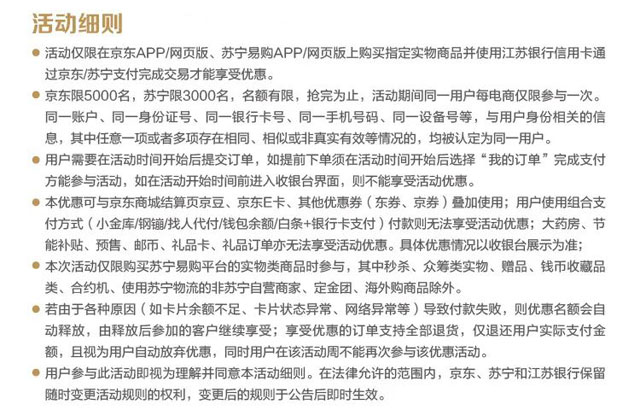 活动细则

● 活动仅限在京东APP/网页版、苏宁易购APP/网页版上购买指定实物商品并使用江苏银行信用卡通过京东/苏宁支付完成交易才能享受优惠。

● 京东限5000名，苏宁限3000名，名额有限，抢完为止，活动期间同一用户每电商仅限参与一次。同一账户、同一身份证号、同一银行卡号、同一手机号码、同一设备号等，与用户身份相关的信息，其中任意一项或者多项存在相同、相似或非真实有效等情况的，均被认定为同一用户。

● 用户需要在活动时间开始后提交订单，如提前下单须在活动时间开始后选择“我的订单”完成支付方能参与活动，如在活动开始时间前进入收银台界面，则不能享受活动优惠。

● 本优惠可与京东商城结算页京豆、京东E卡、其他优惠券（东券、京券）叠加使用；用户使用组合支付方式（小金库/钢镚/找人代付/钱包余额/白条+银行卡支付）付款则无法享受活动优惠；大药房、节能补贴、预售、邮币、礼品卡、礼品订单亦无法享受活动优惠。具体优惠情况以收银台展示为准；

● 本次活动仅限购买苏宁易购平台的实物类商品时参与，其中秒杀、众筹类实物、赠品、钱币收藏品类、合约机、使用苏宁物流的非苏宁自营商家、定金团、海外购商品除外。

● 若由于各种原因（如卡片余额不足、卡片状态异常、网络异常等）导致付款失败，则优惠名额会自动释放，由释放后参加的客户继续享受；享受优惠的订单支持全部退货，仅退还用户实际支付金额，且视为用户自动放弃优惠，同时用户在该活动周不能再次参与该优惠活动。

● 用户参与此活动即视为理解并同意本活动细则。在法律允许的范围内，京东、苏宁和江苏银行保留随时变更活动规则的权利，变更后的规则于公告后即时生效。